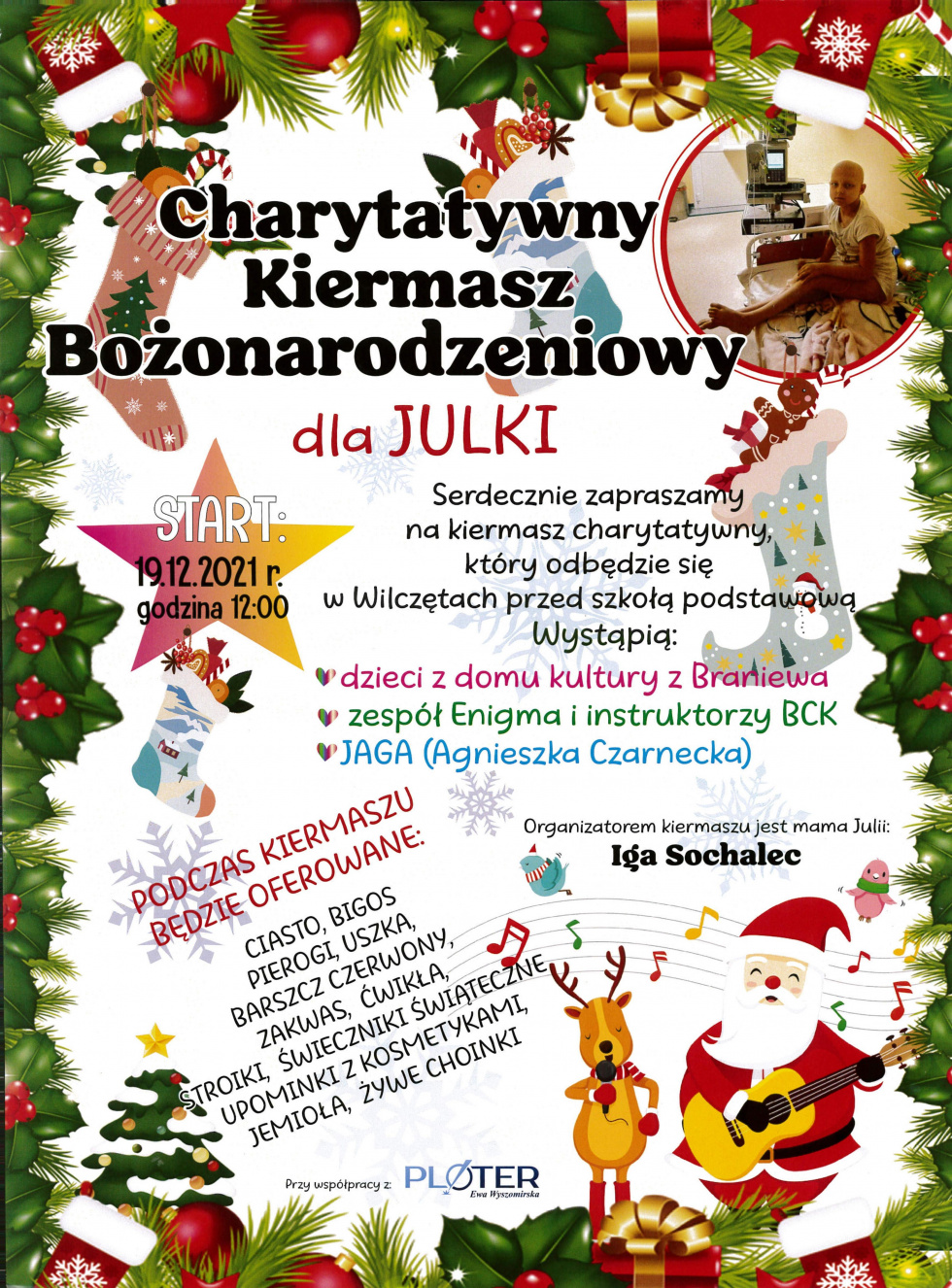 Charytatywny Kiermasz Bożonarodzeniowy

dla JULKI

START:
19.12.2021 r.
godzina 12:00

Serdecznie zapraszamy na kiermasz charytatywny, który odbędzie się w Wilczętach przed szkołą podstawową
Wystąpią:
dzieci z domu kultury z Braniewa
zespół Enigma i instruktorzy BCK
JAGA (Agnieszka Czarnecka)

Organizatorem kiermaszu jest mama Julii:
Iga Sochalec

PODCZAS KIERMASZU BĘDZIE OFEROWANE:

CIASTO, BIGOS
PIEROGI, USZKA,
BARSZCZ CZERWONY,
ZAKWAS, ĆWIKŁA,
STROIKI, ŚWIECZNIKI ŚWIĄTECZNE
UPOMINKI Z KOSMETYKAMI,
JEMIOŁA, ŻYWE CHOINKI

Przy współpracy z: PLOTER Ewa Wyszomirska